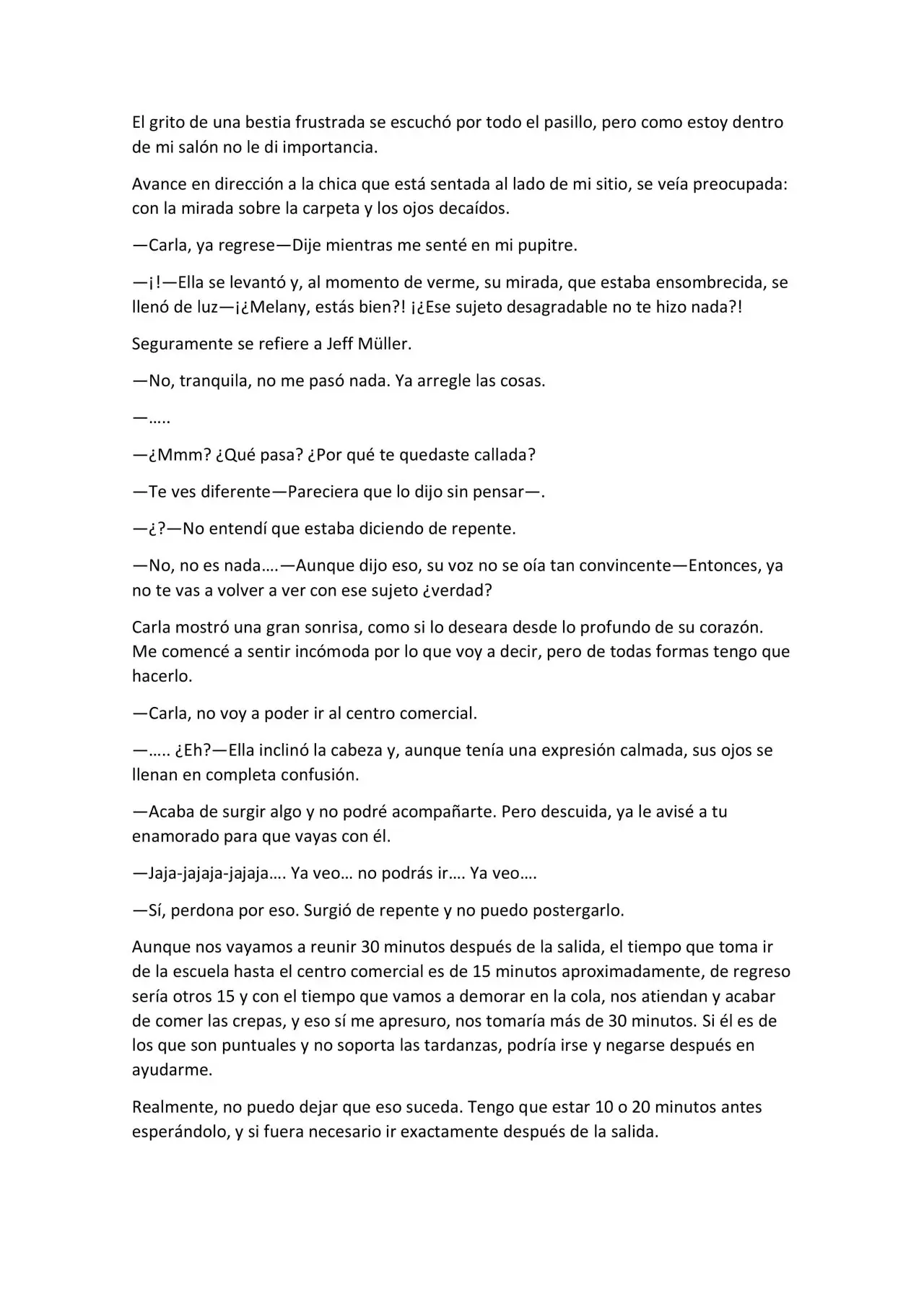 El grito de una bestia frustrada se escuchó por todo el pasillo, pero como estoy dentro de mi salón no le di importancia.

Avance en dirección a la chica que está sentada al lado de mi sitio, se veía preocupada: con la mirada sobre la carpeta y los ojos decaídos.

—Carla, ya regrese—Dije mientras me senté en mi pupitre.

—¡!—Ella se levantó y, al momento de verme, su mirada, que estaba ensombrecida, se llenó de luz—¡¿Melany, estás bien?! ¡¿Ese sujeto desagradable no te hizo nada?!

Seguramente se refiere a Jeff Müller.

—No, tranquila, no me pasó nada. Ya arregle las cosas.

—…..

—¿Mmm? ¿Qué pasa? ¿Por qué te quedaste callada?

—Te ves diferente—Pareciera que lo dijo sin pensar—.

—¿?—No entendí que estaba diciendo de repente.

—No, no es nada….—Aunque dijo eso, su voz no se oía tan convincente—Entonces, ya no te vas a volver a ver con ese sujeto ¿verdad?

Carla mostró una gran sonrisa, como si lo deseara desde lo profundo de su corazón. Me comencé a sentir incómoda por lo que voy a decir, pero de todas formas tengo que hacerlo.

—Carla, no voy a poder ir al centro comercial.

—….. ¿Eh?—Ella inclinó la cabeza y, aunque tenía una expresión calmada, sus ojos se llenan en completa confusión.

—Acaba de surgir algo y no podré acompañarte. Pero descuida, ya le avisé a tu enamorado para que vayas con él.

—Jaja-jajaja-jajaja…. Ya veo… no podrás ir…. Ya veo….

—Sí, perdona por eso. Surgió de repente y no puedo postergarlo.

Aunque nos vayamos a reunir 30 minutos después de la salida, el tiempo que toma ir de la escuela hasta el centro comercial es de 15 minutos aproximadamente, de regreso sería otros 15 y con el tiempo que vamos a demorar en la cola, nos atiendan y acabar de comer las crepas, y eso sí me apresuro, nos tomaría más de 30 minutos. Si él es de los que son puntuales y no soporta las tardanzas, podría irse y negarse después en ayudarme.

Realmente, no puedo dejar que eso suceda. Tengo que estar 10 o 20 minutos antes esperándolo, y si fuera necesario ir exactamente después de la salida.